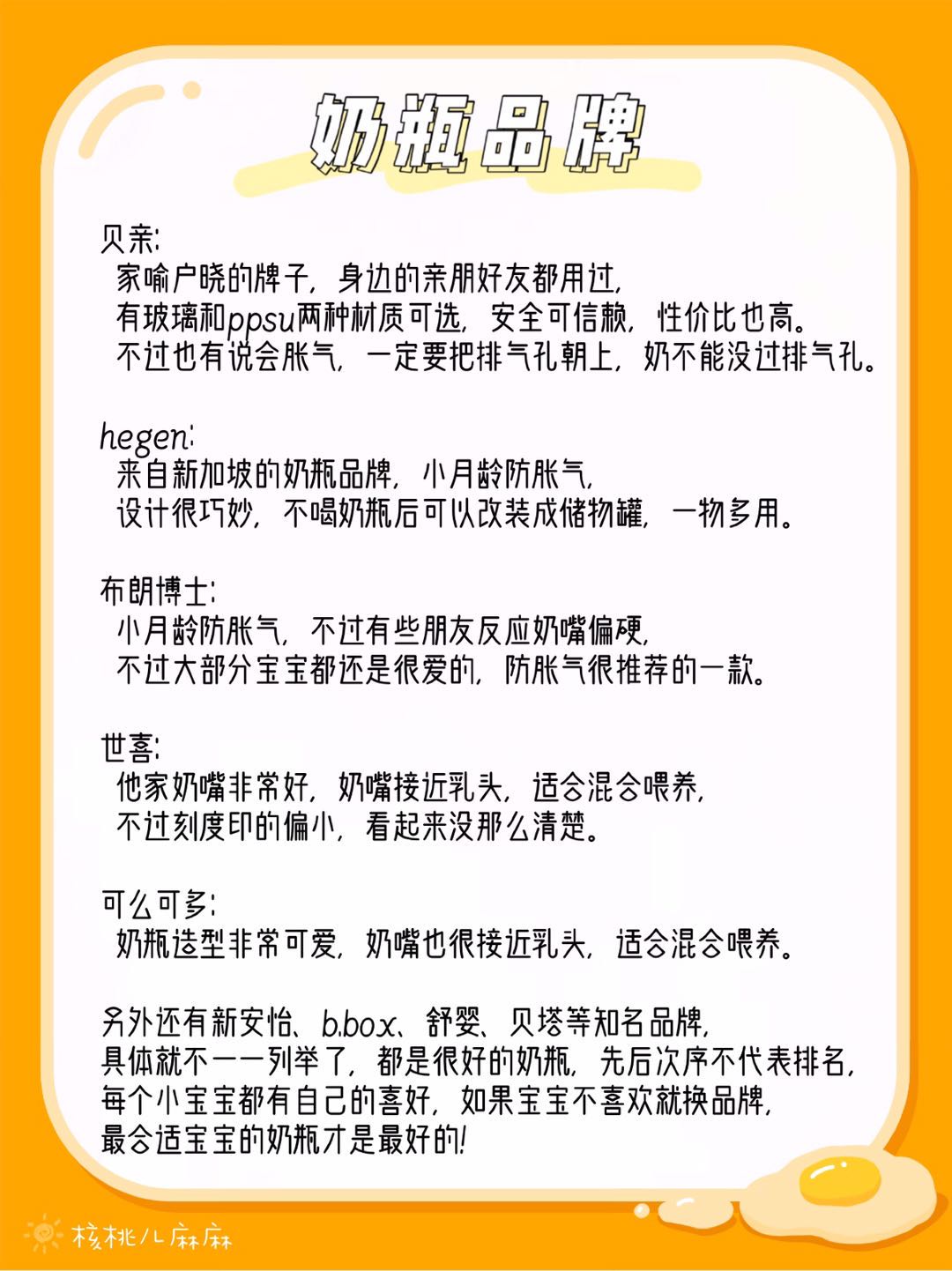 奶瓶品牌

贝亲:
家喻户晓的牌子，身边的亲朋好友都用过，
有玻璃和ppsu两种材质可选，安全可信赖，性价比也高。
不过也有说会胀气，一定要把排气孔朝上，奶不能没过排气孔。

hegen:
来自新加坡的奶瓶品牌，小月龄防胀气，
设计很巧妙，不喝奶瓶后可以改装成储物罐，一物多用。

布朗博士:
小月龄防胀气，不过有些朋友反应奶嘴偏硬，
不过大部分宝宝都还是很爱的，防胀气很推荐的一款。

世喜:
他家奶嘴非常好，奶嘴接近乳头，适合混合喂养，
不过刻度印的偏小，看起来没那么清楚。

可么可多:
奶瓶造型非常可爱，奶嘴也很接近乳头，适合混合喂养。

另外还有新安怡、b.box、舒婴、贝塔等知名品牌，
具体就不一一列举了，都是很好的奶瓶，先后次序不代表排名，
每个小宝宝都有自己的喜好，如果宝宝不喜欢就换品牌，
最合适宝宝的奶瓶才是最好的!

核桃儿麻麻